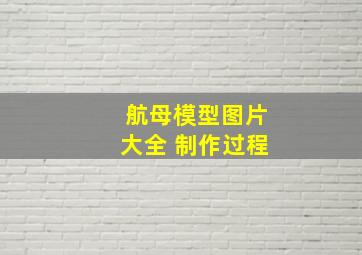 航母模型图片
大全 制作过程